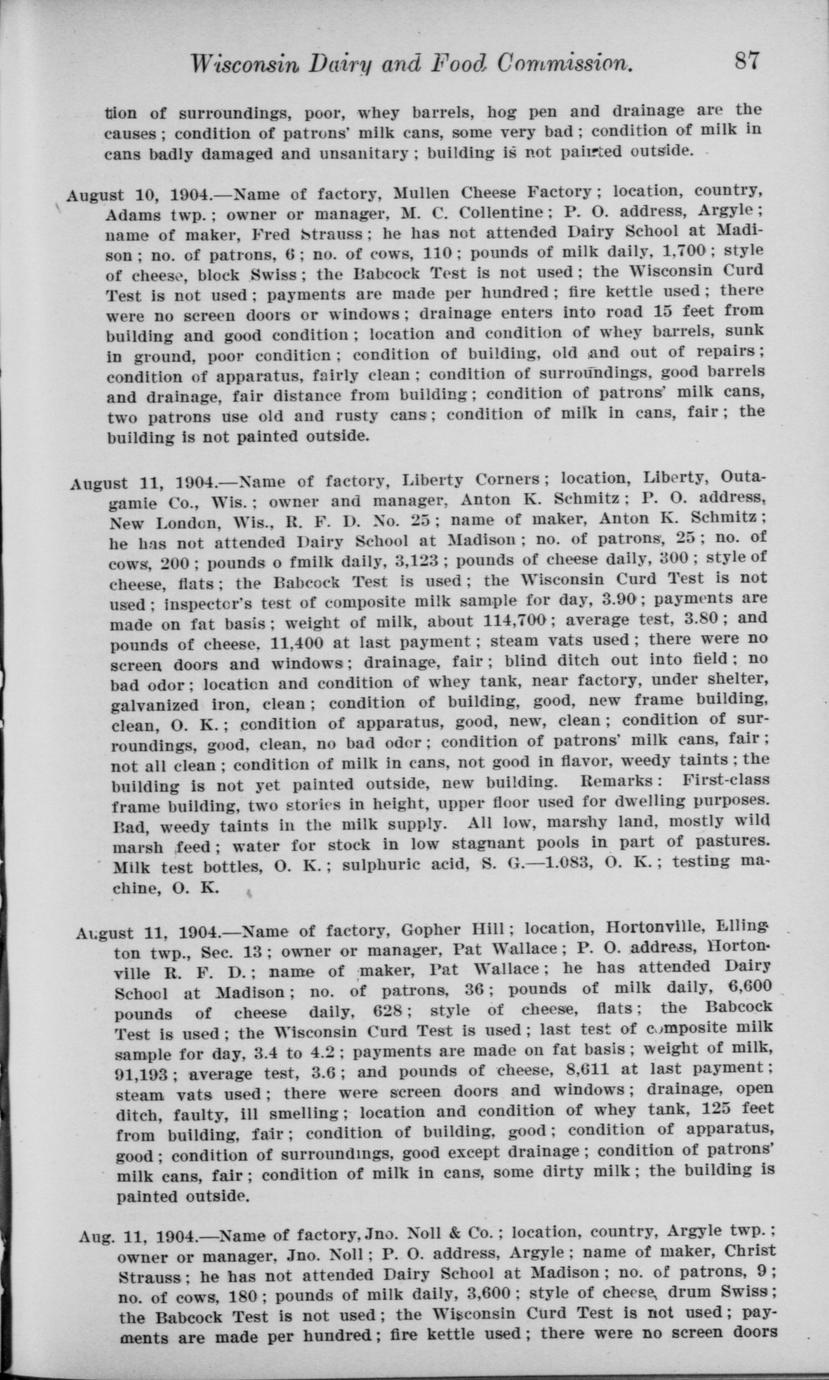 Wisconsin Dairy and Food Commission. 87

tion of surroundings, poor, whey barrels, hog pen and drainage are the causes; condition of patrons' milk cans, some very bad; condition of milk in cans badly damaged and unsanitary; building is not painted outside.

August 10, 1904.—Name of factory, Mullen Cheese Factory; location, country, Adams twp.; owner or manager, M. C. Collentine; P. O. address, Argyle; name of maker, Fred Strauss; he has not attended Dairy School at Madison; no. of patrons, 6; no. of cows, 110; pounds of milk daily, 1,700; style of cheese, block Swiss; the Babcock Test is not used; the Wisconsin Curd Test is not used; payments are made per hundred; fire kettle used; there were no screen doors or windows; drainage enters into road 15 feet from building and good condition; location and condition of whey barrels, sunk in ground, poor condition; condition of building, old and out of repairs; condition of apparatus, fairly clean; condition of surroundings, good barrels and drainage, fair distance from building; condition of patrons' milk cans, two patrons use old and rusty cans; condition of milk in cans, fair; the building is not painted outside.

August 11, 1904.—Name of factory, Liberty Corners; location, Liberty, Outagamie Co., Wis.; owner and manager, Anton K. Schmitz; P. O. address, New London, Wis., R. F. D. No. 25; name of maker, Anton K. Schmitz; he has not attended Dairy School at Madison; no. of patrons, 25; no. of cows, 200; pounds o fmilk daily, 3,123; pounds of cheese daily, 300; style of cheese, flats; the Babcock Test is used; the Wisconsin Curd Test is not used; inspector's test of composite milk sample for day, 3.90; payments are made on fat basis; weight of milk, about 114,700; average test, 3.80; and pounds of cheese, 11,400 at last payment; steam vats used; there were no screen doors and windows; drainage, fair; blind ditch out into field; no bad odor; location and condition of whey tank, near factory, under shelter, galvanized iron, clean; condition of building, good, new frame building, clean, O. K.; condition of apparatus, good, new, clean; condition of surroundings, good, clean, no bad odor; condition of patrons' milk cans, fair; not all clean; condition of milk in cans, not good in flavor, weedy taints; the building is not yet painted outside, new building. Remarks: First-class frame building, two stories in height, upper floor used for dwelling purposes. Bad, weedy taints in the milk supply. All low, marshy land, mostly wild marsh feed; water for stock in low stagnant pools in part of pastures. Milk test bottles, O. K.; sulphuric acid, S. G.—1.083, O. K.; testing machine, O. K.

August 11, 1904.—Name of factory, Gopher Hill; location, Hortonville, Ellington twp., Sec. 13; owner or manager, Pat Wallace; P. O. address, Hortonville R. F. D.; name of maker, Pat Wallace; he has attended Dairy School at Madison; no. of patrons, 36; pounds of milk daily, 6,600 pounds of cheese daily, 628; style of cheese, flats; the Babcock Test is used; the Wisconsin Curd Test is used; last test of composite milk sample for day, 3.4 to 4.2; payments are made on fat basis; weight of milk, 91,193; average test, 3.6; and pounds of cheese, 8,611 at last payment; steam vats used; there were screen doors and windows; drainage, open ditch, faulty, ill smelling; location and condition of whey tank, 125 feet from building, fair; condition of building, good; condition of apparatus, good; condition of surroundings, good except drainage; condition of patrons' milk cans, fair; condition of milk in cans, some dirty milk; the building is painted outside.

Aug. 11, 1904.—Name of factory, Jno. Noll & Co.; location, country, Argyle twp.; owner or manager, Jno. Noll; P. O. address, Argyle; name of maker, Christ Strauss; he has not attended Dairy School at Madison; no. of patrons, 9; no. of cows, 180; pounds of milk daily, 3,600; style of cheese, drum Swiss; the Babcock Test is not used; the Wisconsin Curd Test is not used; payments are made per hundred; fire kettle used; there were no screen doors